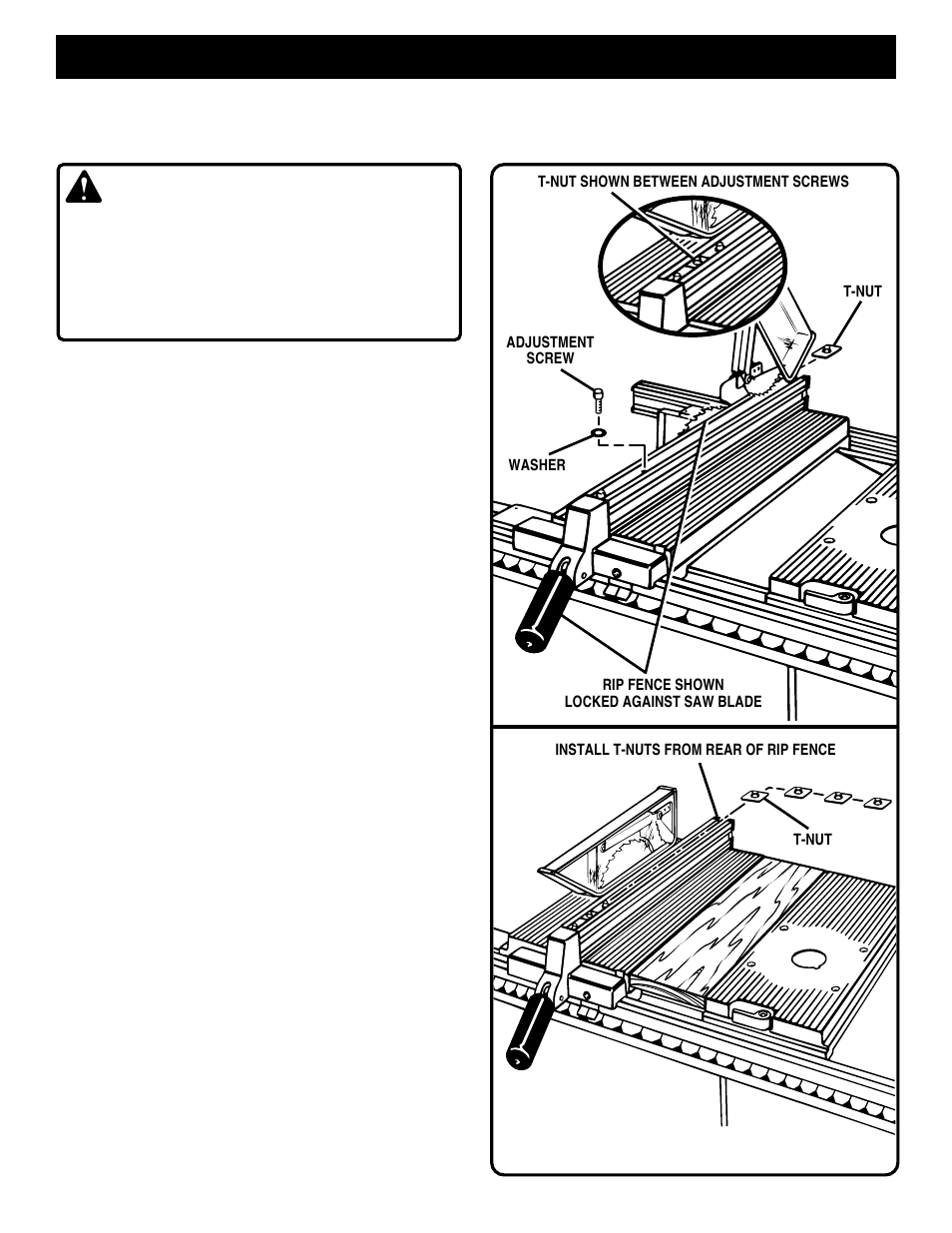 T-NUT SHOWN BETWEEN ADJUSTMENT SCREWS

T-NUT

ADJUSTMENT SCREW

WASHER

RIP FENCE SHOWN LOCKED AGAINST SAW BLADE

INSTALL T-NUTS FROM REAR OF RIP FENCE

T-NUT